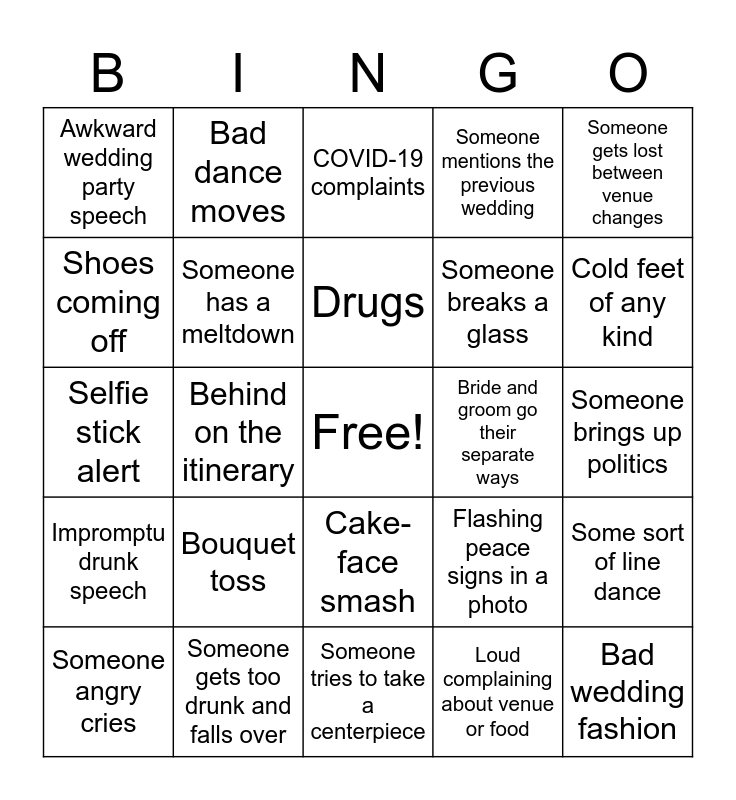 | B | I | N | G | O |
|---|---|---|---|---|
| Awkward wedding party speech | Bad dance moves | COVID-19 complaints | Someone mentions the previous wedding | Someone gets lost between venue changes |
| Shoes coming off | Someone has a meltdown | Drugs | Someone breaks a glass | Cold feet of any kind |
| Selfie stick alert | Behind on the itinerary | Free! | Bride and groom go their separate ways | Someone brings up politics |
| Impromptu drunk speech | Bouquet toss | Cake-face smash | Flashing peace signs in a photo | Some sort of line dance |
| Someone angry cries | Someone gets too drunk and falls over | Someone tries to take a centerpiece | Loud complaining about venue or food | Bad wedding fashion |